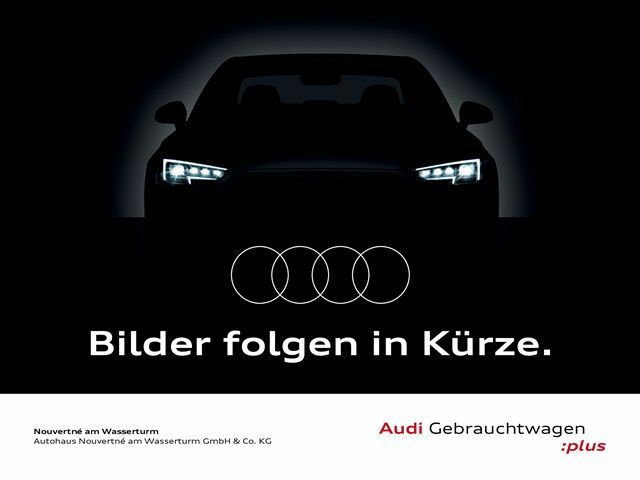 Bilder folgen in Kürze.

Nouvertné am Wasserturm
Autohaus Nouvertné am Wasserturm GmbH & Co. KG

Audi Gebrauchtwagen
:plus